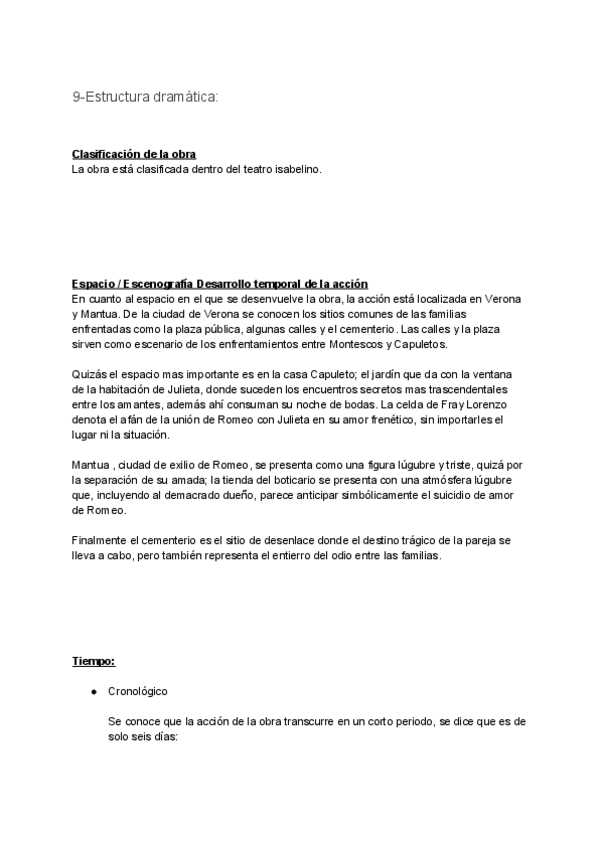 9-Estructura dramática:

Clasificación de la obra
La obra está clasificada dentro del teatro isabelino.

Espacio / Escenografía Desarrollo temporal de la acción
En cuanto al espacio en el que se desenvuelve la obra, la acción está localizada en Verona y Mantua. De la ciudad de Verona se conocen los sitios comunes de las familias enfrentadas como la plaza pública, algunas calles y el cementerio. Las calles y la plaza sirven como escenario de los enfrentamientos entre Montescos y Capuletos.

Quizás el espacio mas importante es en la casa Capuleto; el jardín que da con la ventana de la habitación de Julieta, donde suceden los encuentros secretos mas trascendentales entre los amantes, además ahí consuman su noche de bodas. La celda de Fray Lorenzo denota el afán de la unión de Romeo con Julieta en su amor frenético, sin importarles el lugar ni la situación.

Mantua , ciudad de exilio de Romeo, se presenta como una figura lúgubre y triste, quizá por la separación de su amada; la tienda del boticario se presenta con una atmósfera lúgubre que, incluyendo al demacrado dueño, parece anticipar simbólicamente el suicidio de amor de Romeo.

Finalmente el cementerio es el sitio de desenlace donde el destino trágico de la pareja se lleva a cabo, pero también representa el entierro del odio entre las familias.

Tiempo:

● Cronológico

Se conoce que la acción de la obra transcurre en un corto periodo, se dice que es de solo seis días: